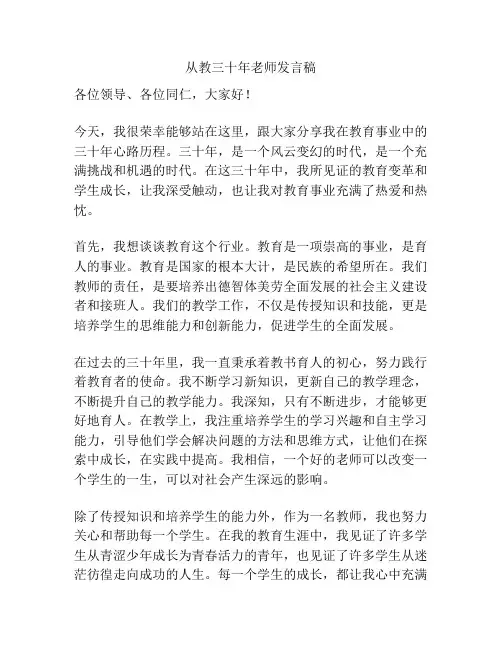 从教三十年老师发言稿

各位领导、各位同仁，大家好！

今天，我很荣幸能够站在这里，跟大家分享我在教育事业中的三十年心路历程。三十年，是一个风云变幻的时代，是一个充满挑战和机遇的时代。在这三十年中，我所见证的教育变革和学生成长，让我深受触动，也让我对教育事业充满了热爱和热忱。

首先，我想谈谈教育这个行业。教育是一项崇高的事业，是育人的事业。教育是国家的根本大计，是民族的希望所在。我们教师的责任，是要培养出德智体美劳全面发展的社会主义建设者和接班人。我们的教学工作，不仅是传授知识和技能，更是培养学生的思维能力和创新能力，促进学生的全面发展。

在过去的三十年里，我一直秉承着教书育人的初心，努力践行着教育者的使命。我不断学习新知识，更新自己的教学理念，不断提升自己的教学能力。我深知，只有不断进步，才能够更好地育人。在教学上，我注重培养学生的学习兴趣和自主学习能力，引导他们学会解决问题的方法和思维方式，让他们在探索中成长，在实践中提高。我相信，一个好的老师可以改变一个学生的一生，可以对社会产生深远的影响。

除了传授知识和培养学生的能力外，作为一名教师，我也努力关心和帮助每一个学生。在我的教育生涯中，我见证了许多学生从青涩少年成长为青春活力的青年，也见证了许多学生从迷茫彷徨走向成功的人生。每一个学生的成长，都让我心中充满